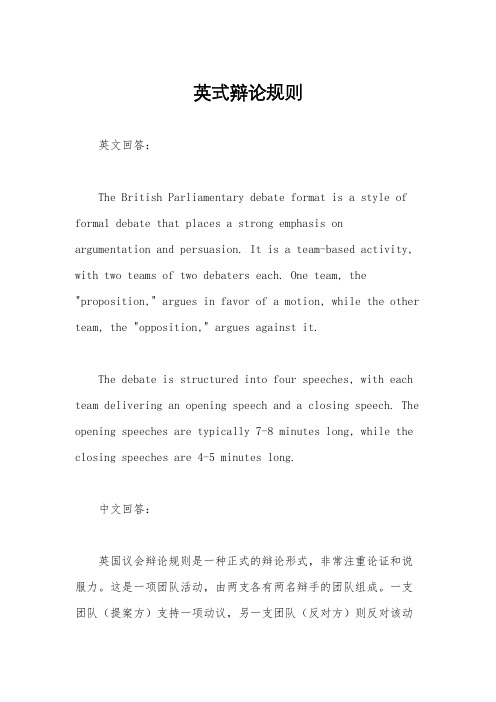 英式辩论规则

英文回答：

The British Parliamentary debate format is a style of formal debate that places a strong emphasis on argumentation and persuasion. It is a team-based activity, with two teams of two debaters each. One team, the "proposition," argues in favor of a motion, while the other team, the "opposition," argues against it.

The debate is structured into four speeches, with each team delivering an opening speech and a closing speech. The opening speeches are typically 7-8 minutes long, while the closing speeches are 4-5 minutes long.

中文回答：

英国议会辩论规则是一种正式的辩论形式，非常注重论证和说服力。这是一项团队活动，由两支各有两名辩手的团队组成。一支团队（提案方）支持一项动议，另一支团队（反对方）则反对该动